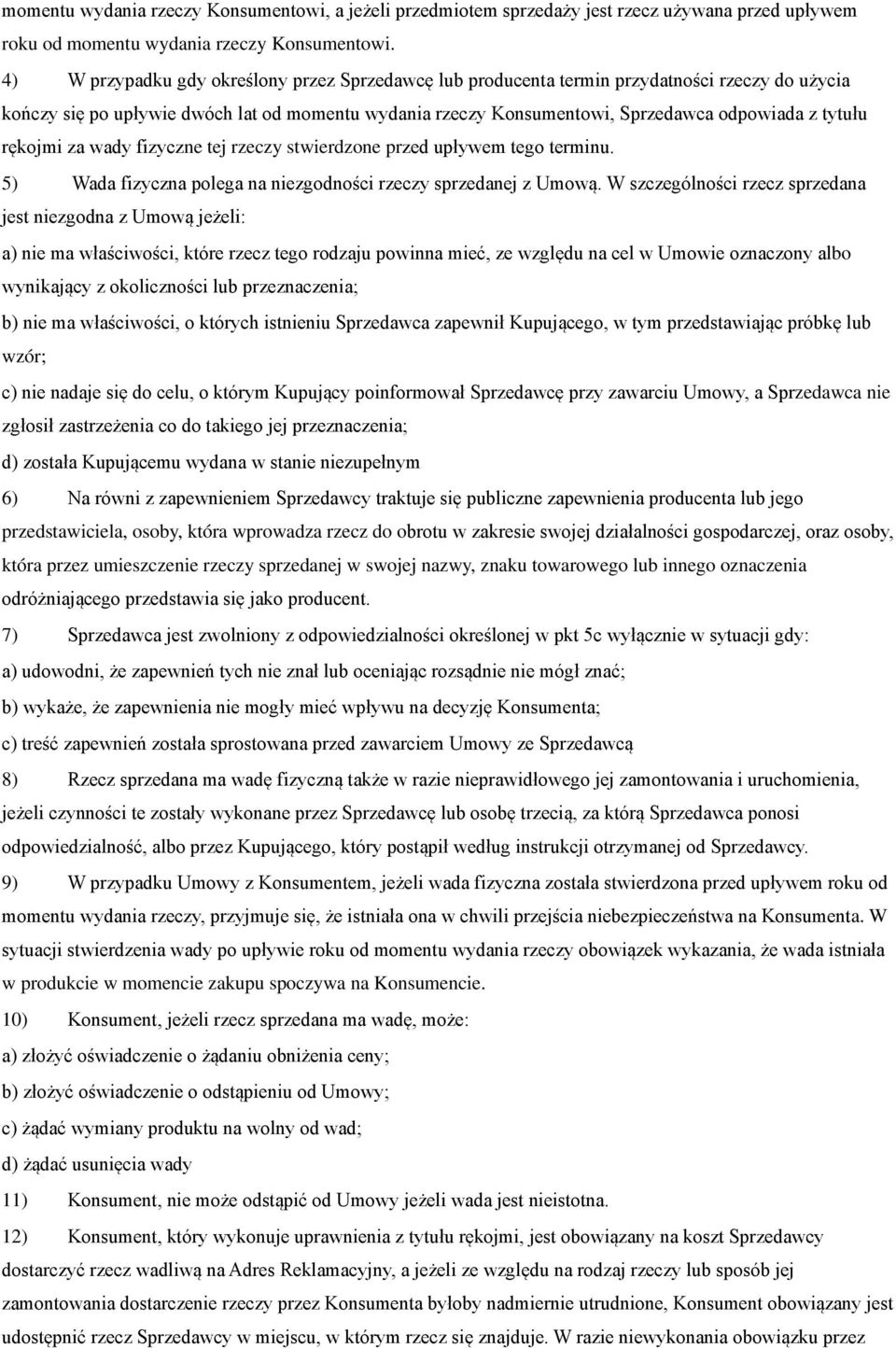 momentu wydania rzeczy Konsumentowi, a jeżeli przedmiotem sprzedaży jest rzecz używana przed upływem roku od momentu wydania rzeczy Konsumentowi.

4) W przypadku gdy określony przez Sprzedawcę lub producenta termin przydatności rzeczy do użycia kończy się po upływie dwóch lat od momentu wydania rzeczy Konsumentowi, Sprzedawca odpowiada z tytułu rękojmi za wady fizyczne tej rzeczy stwierdzone przed upływem tego terminu.

5) Wada fizyczna polega na niezgodności rzeczy sprzedanej z Umową. W szczególności rzecz sprzedana jest niezgodna z Umową jeżeli:

a) nie ma właściwości, które rzecz tego rodzaju powinna mieć, ze względu na cel w Umowie oznaczony albo wynikający z okoliczności lub przeznaczenia;

b) nie ma właściwości, o których istnieniu Sprzedawca zapewnił Kupującego, w tym przedstawiając próbkę lub wzór;

c) nie nadaje się do celu, o którym Kupujący poinformował Sprzedawcę przy zawarciu Umowy, a Sprzedawca nie zgłosił zastrzeżenia co do takiego jej przeznaczenia;

d) została Kupującemu wydana w stanie niezupełnym

6) Na równi z zapewnieniem Sprzedawcy traktuje się publiczne zapewnienia producenta lub jego przedstawiciela, osoby, która wprowadza rzecz do obrotu w zakresie swojej działalności gospodarczej, oraz osoby, która przez umieszczenie rzeczy sprzedanej w swojej nazwy, znaku towarowego lub innego oznaczenia odróżniającego przedstawia się jako producent.

7) Sprzedawca jest zwolniony z odpowiedzialności określonej w pkt 5c wyłącznie w sytuacji gdy:

a) udowodni, że zapewnień tych nie znał lub oceniając rozsądnie nie mógł znać;

b) wykaże, że zapewnienia nie mogły mieć wpływu na decyzję Konsumenta;

c) treść zapewnień została sprostowana przed zawarciem Umowy ze Sprzedawcą

8) Rzecz sprzedana ma wadę fizyczną także w razie nieprawidłowego jej zamontowania i uruchomienia, jeżeli czynności te zostały wykonane przez Sprzedawcę lub osobę trzecią, za którą Sprzedawca ponosi odpowiedzialność, albo przez Kupującego, który postąpił według instrukcji otrzymanej od Sprzedawcy.

9) W przypadku Umowy z Konsumentem, jeżeli wada fizyczna została stwierdzona przed upływem roku od momentu wydania rzeczy, przyjmuje się, że istniała ona w chwili przejścia niebezpieczeństwa na Konsumenta. W sytuacji stwierdzenia wady po upływie roku od momentu wydania rzeczy obowiązek wykazania, że wada istniała w produkcie w momencie zakupu spoczywa na Konsumencie.

10) Konsument, jeżeli rzecz sprzedana ma wadę, może:

a) złożyć oświadczenie o żądaniu obniżenia ceny;

b) złożyć oświadczenie o odstąpieniu od Umowy;

c) żądać wymiany produktu na wolny od wad;

d) żądać usunięcia wady

11) Konsument, nie może odstąpić od Umowy jeżeli wada jest nieistotna.

12) Konsument, który wykonuje uprawnienia z tytułu rękojmi, jest obowiązany na koszt Sprzedawcy dostarczyć rzecz wadliwą na Adres Reklamacyjny, a jeżeli ze względu na rodzaj rzeczy lub sposób jej zamontowania dostarczenie rzeczy przez Konsumenta byłoby nadmiernie utrudnione, Konsument obowiązany jest udostępnić rzecz Sprzedawcy w miejscu, w którym rzecz się znajduje. W razie niewykonania obowiązku przez